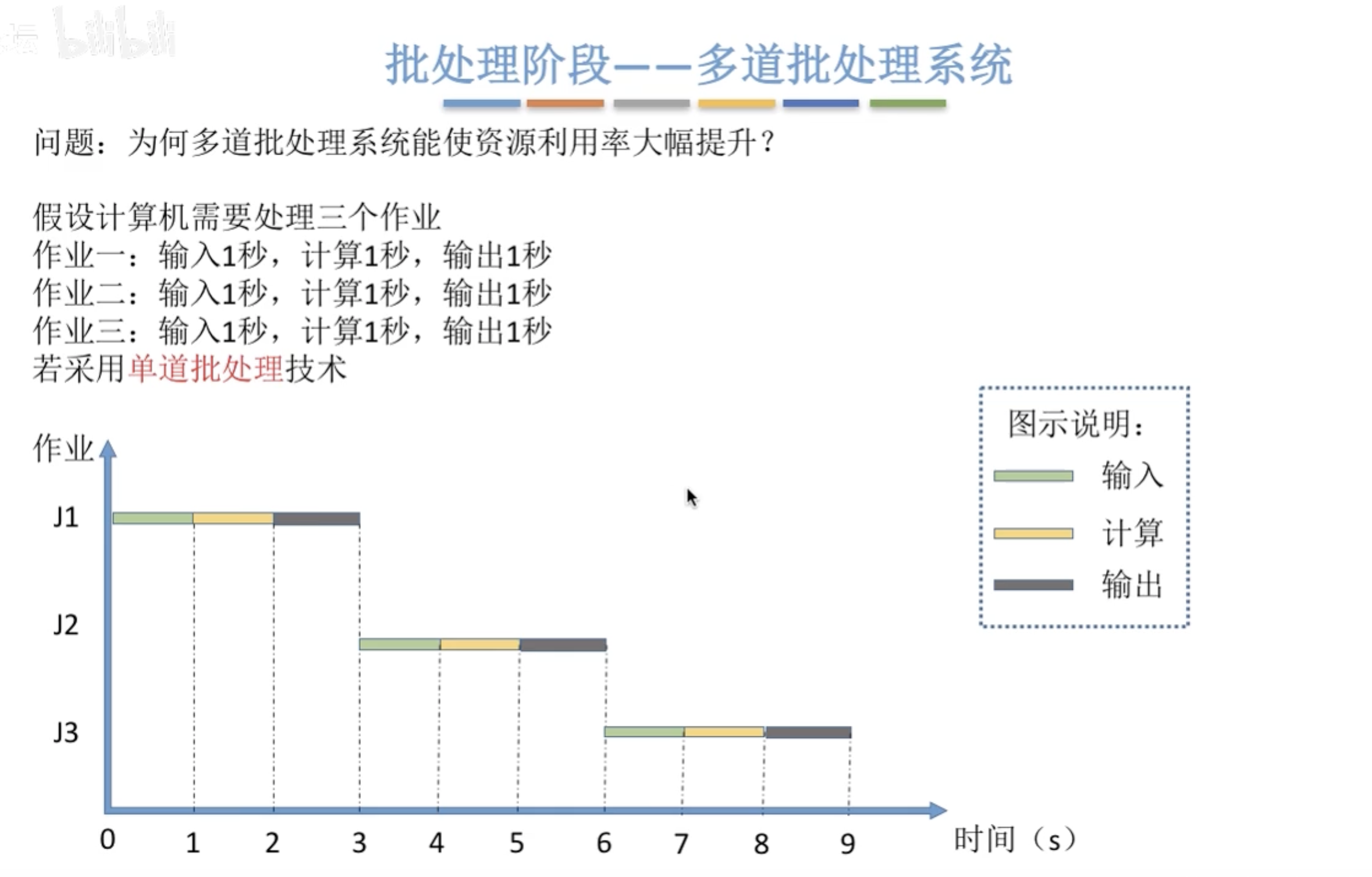 bilibili

批处理阶段——多道批处理系统

问题：为何多道批处理系统能使资源利用率大幅提升？

假设计算机需要处理三个作业
作业一：输入1秒，计算1秒，输出1秒
作业二：输入1秒，计算1秒，输出1秒
作业三：输入1秒，计算1秒，输出1秒
若采用单道批处理技术

图示说明：
输入
计算
输出

作业
J1
J2
J3
0 1 2 3 4 5 6 7 8 9
时间（s）